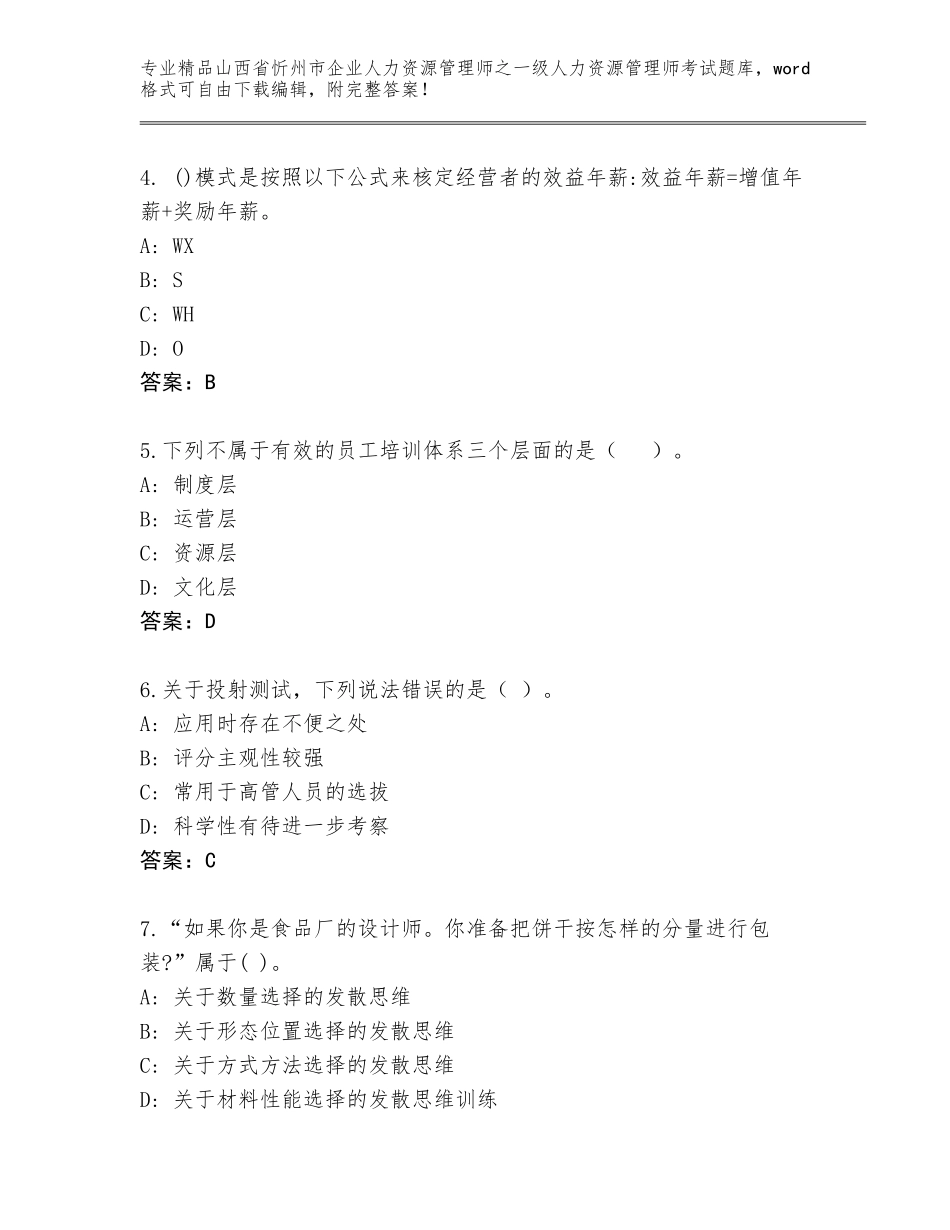 专业精品山西省忻州市企业人力资源管理师之一级人力资源管理师考试题库，word格式可自由下载编辑，附完整答案！

4. ()模式是按照以下公式来核定经营者的效益年薪:效益年薪=增值年薪+奖励年薪。
A: WX
B: S
C: WH
D: O
答案：B

5.下列不属于有效的员工培训体系三个层面的是（　　）。
A: 制度层
B: 运营层
C: 资源层
D: 文化层
答案：D

6.关于投射测试，下列说法错误的是（ ）。
A: 应用时存在不便之处
B: 评分主观性较强
C: 常用于高管人员的选拔
D: 科学性有待进一步考察
答案：C

7.“如果你是食品厂的设计师。你准备把饼干按怎样的分量进行包装?”属于( )。
A: 关于数量选择的发散思维
B: 关于形态位置选择的发散思维
C: 关于方式方法选择的发散思维
D: 关于材料性能选择的发散思维训练